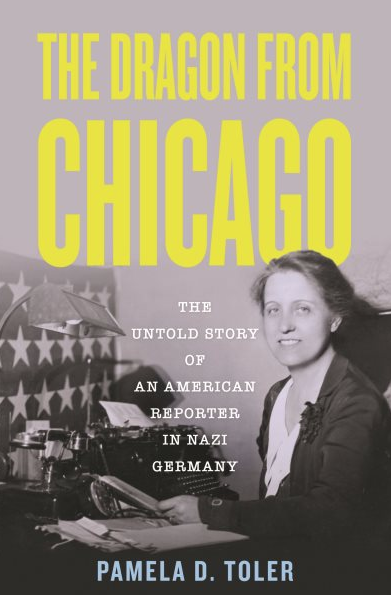 THE DRAGON FROM CHICAGO

THE UNTOLD STORY OF AN AMERICAN REPORTER IN NAZI GERMANY

PAMELA D. TOLER